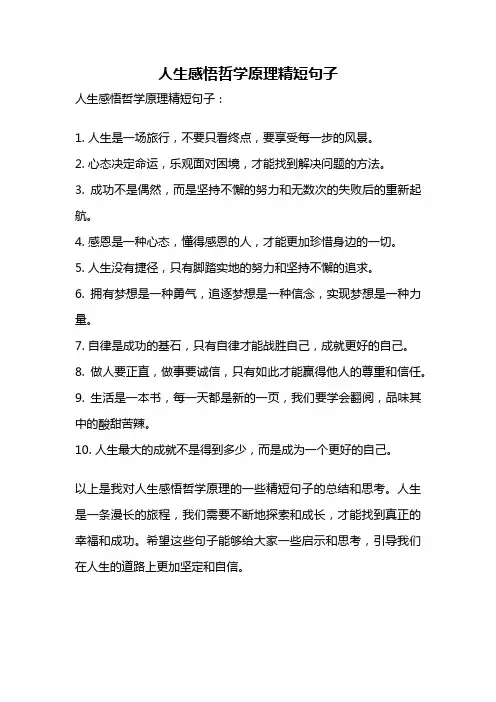 人生感悟哲学原理精短句子

人生感悟哲学原理精短句子：

1. 人生是一场旅行，不要只看终点，要享受每一步的风景。
2. 心态决定命运，乐观面对困境，才能找到解决问题的方法。
3. 成功不是偶然，而是坚持不懈的努力和无数次的失败后的重新起航。
4. 感恩是一种心态，懂得感恩的人，才能更加珍惜身边的一切。
5. 人生没有捷径，只有脚踏实地的努力和坚持不懈的追求。
6. 拥有梦想是一种勇气，追逐梦想是一种信念，实现梦想是一种力量。
7. 自律是成功的基石，只有自律才能战胜自己，成就更好的自己。
8. 做人要正直，做事要诚信，只有如此才能赢得他人的尊重和信任。
9. 生活是一本书，每一天都是新的一页，我们要学会翻阅，品味其中的酸甜苦辣。
10. 人生最大的成就不是得到多少，而是成为一个更好的自己。

以上是我对人生感悟哲学原理的一些精短句子的总结和思考。人生是一条漫长的旅程，我们需要不断地探索和成长，才能找到真正的幸福和成功。希望这些句子能够给大家一些启示和思考，引导我们在人生的道路上更加坚定和自信。